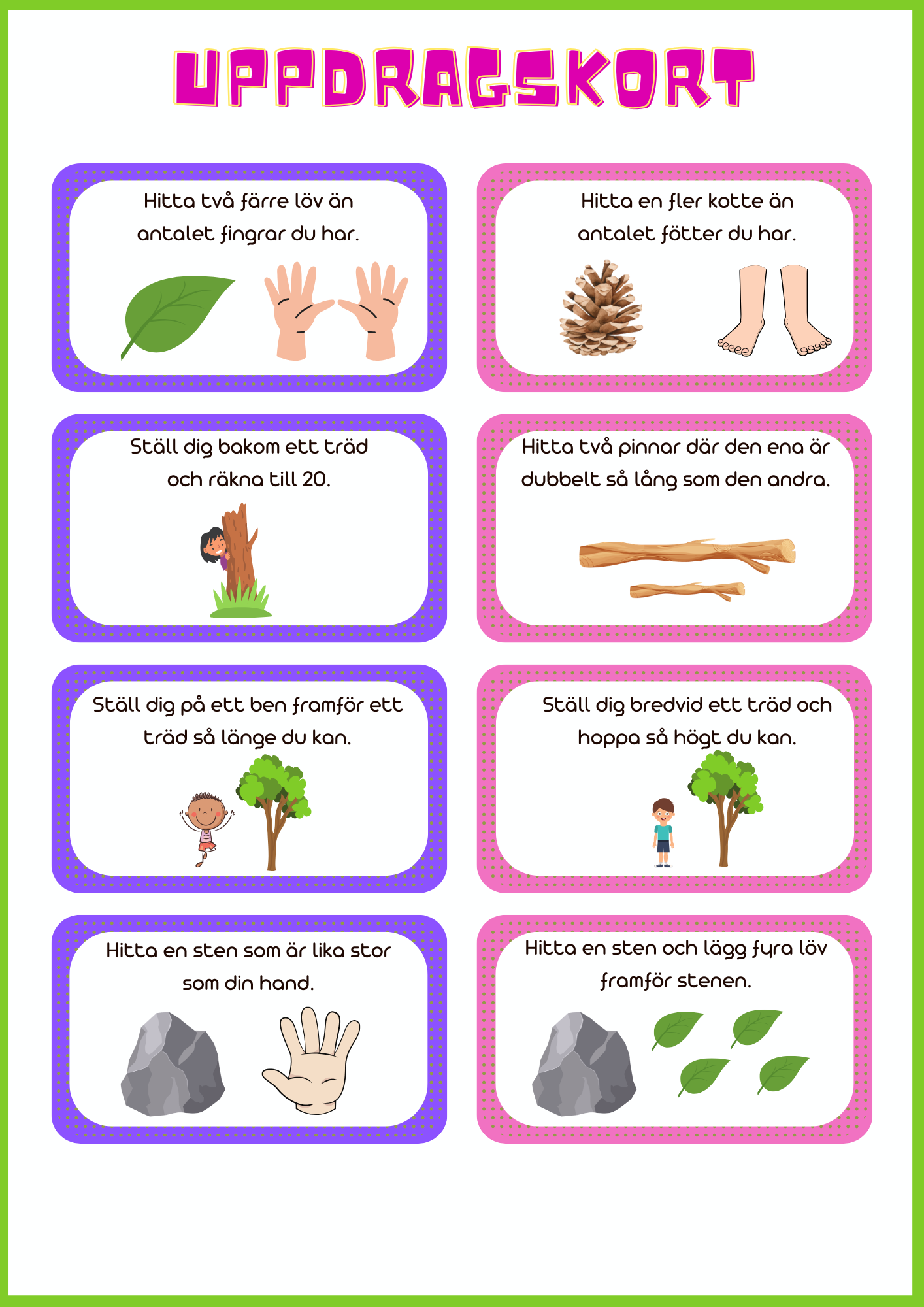 UPPDRAGSKORT

Hitta två färre löv än antalet fingrar du har.

Hitta en fler kotte än antalet fötter du har.

Ställ dig bakom ett träd och räkna till 20.

Hitta två pinnar där den ena är dubbelt så lång som den andra.

Ställ dig på ett ben framför ett träd så länge du kan.

Ställ dig bredvid ett träd och hoppa så högt du kan.

Hitta en sten som är lika stor som din hand.

Hitta en sten och lägg fyra löv framför stenen.